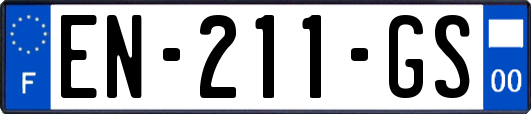 F
EN-211-GS
00